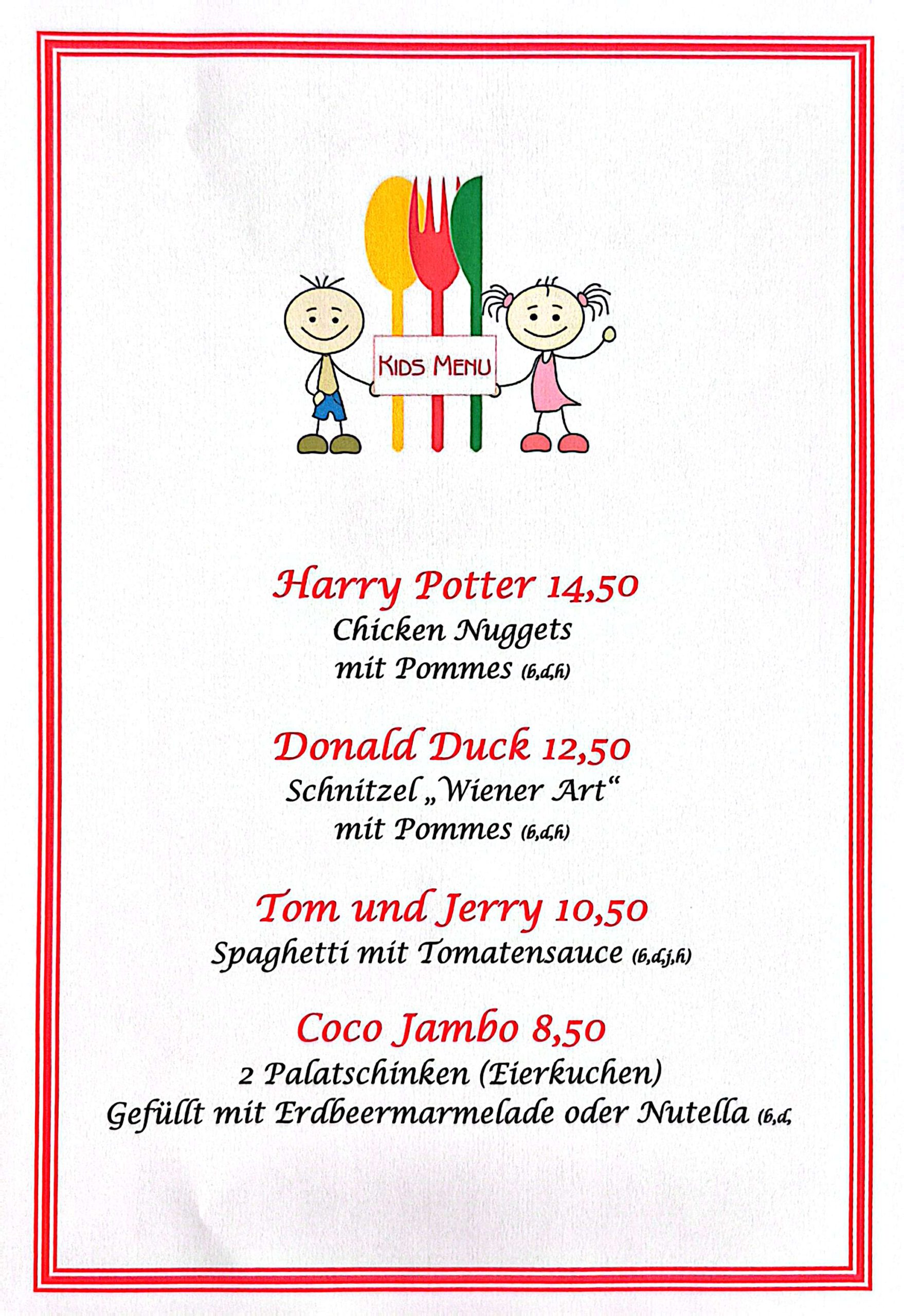 KIDS MENU

Harry Potter 14,50
Chicken Nuggets
mit Pommes (b,d,h)

Donald Duck 12,50
Schnitzel „Wiener Art“
mit Pommes (b,d,h)

Tom und Jerry 10,50
Spaghetti mit Tomatensauce (b,d,j,h)

Coco Jambo 8,50
2 Palatschinken (Eierkuchen)
Gefüllt mit Erdbeermarmelade oder Nutella (b,d,